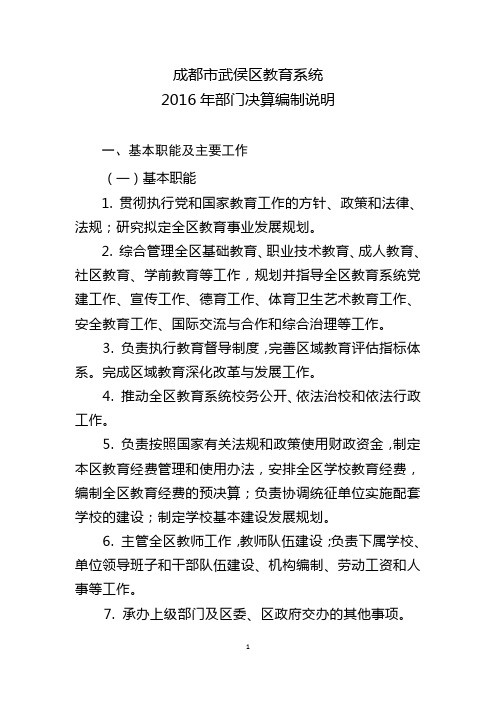 成都市武侯区教育系统
2016 年部门决算编制说明

一、基本职能及主要工作

（一）基本职能

1. 贯彻执行党和国家教育工作的方针、政策和法律、法规；研究拟定全区教育事业发展规划。

2. 综合管理全区基础教育、职业技术教育、成人教育、社区教育、学前教育等工作，规划并指导全区教育系统党建工作、宣传工作、德育工作、体育卫生艺术教育工作、安全教育工作、国际交流与合作和综合治理等工作。

3. 负责执行教育督导制度，完善区域教育评估指标体系。完成区域教育深化改革与发展工作。

4. 推动全区教育系统校务公开、依法治校和依法行政工作。

5. 负责按照国家有关法规和政策使用财政资金，制定本区教育经费管理和使用办法，安排全区学校教育经费，编制全区教育经费的预决算；负责协调统征单位实施配套学校的建设；制定学校基本建设发展规划。

6. 主管全区教师工作，教师队伍建设；负责下属学校、单位领导班子和干部队伍建设、机构编制、劳动工资和人事等工作。

7. 承办上级部门及区委、区政府交办的其他事项。

1